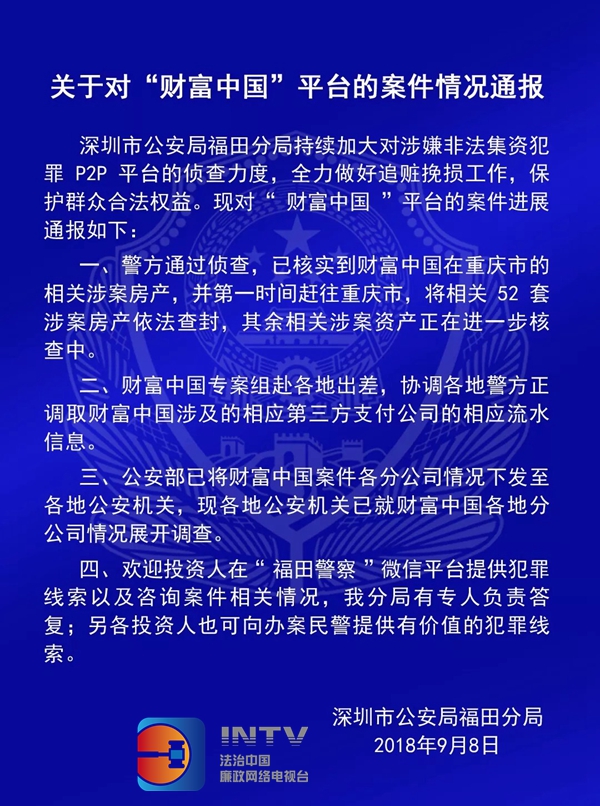 关于对“财富中国”平台的案件情况通报

深圳市公安局福田分局持续加大对涉嫌非法集资犯罪 P2P 平台的侦查力度，全力做好追赃挽损工作，保护群众合法权益。现对“ 财富中国 ”平台的案件进展通报如下：

一、警方通过侦查，已核实到财富中国在重庆市的相关涉案房产，并第一时间赶往重庆市，将相关 52 套涉案房产依法查封，其余相关涉案资产正在进一步核查中。

二、财富中国专案组赴各地出差，协调各地警方正调取财富中国涉及的相应第三方支付公司的相应流水信息。

三、公安部已将财富中国案件各分公司情况下发至各地公安机关，现各地公安机关已就财富中国各地分公司情况展开调查。

四、欢迎投资人在“ 福田警察 ”微信平台提供犯罪线索以及咨询案件相关情况，我分局有专人负责答复；另各投资人也可向办案民警提供有价值的犯罪线索。

深圳市公安局福田分局
2018年9月8日

INTV
法治中国
廉政网络电视台